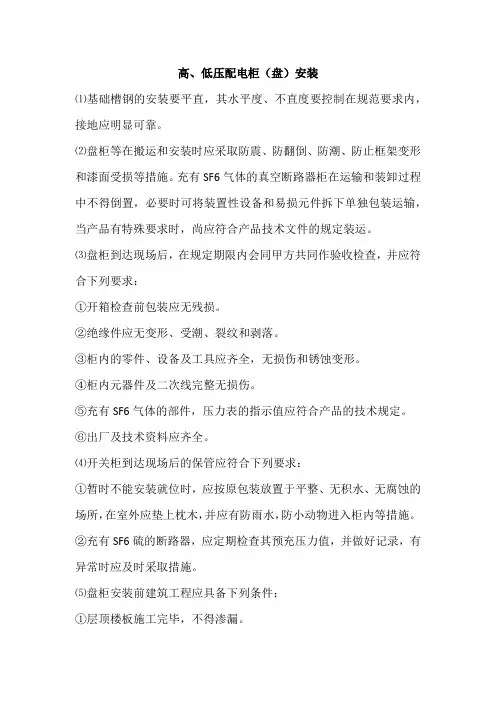 高、低压配电柜（盘）安装

⑴基础槽钢的安装要平直，其水平度、不直度要控制在规范要求内，接地应明显可靠。

⑵盘柜等在搬运和安装时应采取防震、防翻倒、防潮、防止框架变形和漆面受损等措施。充有 SF6 气体的真空断路器柜在运输和装卸过程中不得倒置，必要时可将装置性设备和易损元件拆下单独包装运输，当产品有特殊要求时，尚应符合产品技术文件的规定装运。

⑶盘柜到达现场后，在规定期限内会同甲方共同作验收检查，并应符合下列要求：

①开箱检查前包装应无残损。

②绝缘件应无变形、受潮、裂纹和剥落。

③柜内的零件、设备及工具应齐全，无损伤和锈蚀变形。

④柜内元器件及二次线完整无损伤。

⑤充有 SF6 气体的部件，压力表的指示值应符合产品的技术规定。

⑥出厂及技术资料应齐全。

⑷开关柜到达现场后的保管应符合下列要求：

①暂时不能安装就位时，应按原包装放置于平整、无积水、无腐蚀的场所，在室外应垫上枕木，并应有防雨水，防小动物进入柜内等措施。

②充有 SF6 硫的断路器，应定期检查其预充压力值，并做好记录，有异常时应及时采取措施。

⑸盘柜安装前建筑工程应具备下列条件：

①层顶楼板施工完毕，不得渗漏。